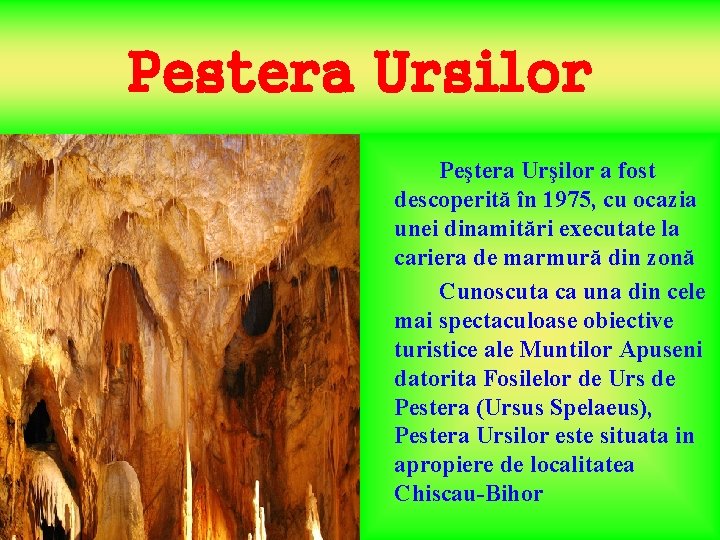 Pestera Ursilor

Peştera Urşilor a fost descoperită în 1975, cu ocazia unei dinamitări executate la cariera de marmură din zonă

Cunoscuta ca una din cele mai spectaculoase obiective turistice ale Muntilor Apuseni datorita Fosilelor de Urs de Pestera (Ursus Spelaeus), Pestera Ursilor este situata in apropiere de localitatea Chiscau-Bihor